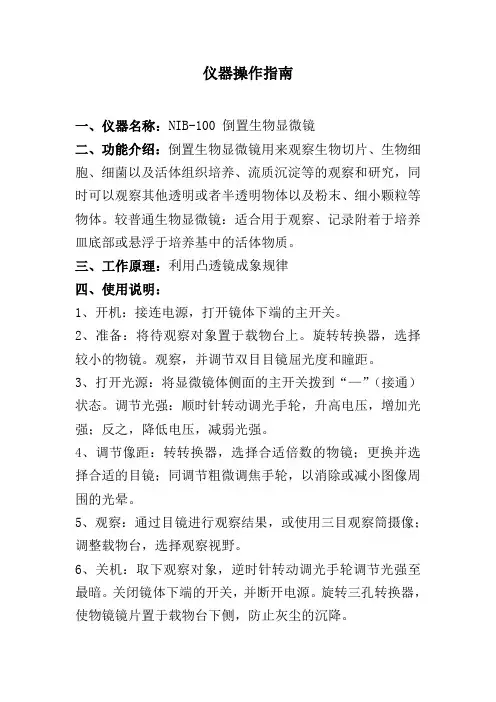 仪器操作指南

一、仪器名称：NIB-100 倒置生物显微镜

二、功能介绍：倒置生物显微镜用来观察生物切片、生物细胞、细菌以及活体组织培养、流质沉淀等的观察和研究，同时可以观察其他透明或者半透明物体以及粉末、细小颗粒等物体。较普通生物显微镜：适合用于观察、记录附着于培养皿底部或悬浮于培养基中的活体物质。

三、工作原理：利用凸透镜成象规律

四、使用说明：

1、开机：接连电源，打开镜体下端的主开关。

2、准备：将待观察对象置于载物台上。旋转转换器，选择较小的物镜。观察，并调节双目目镜屈光度和瞳距。

3、打开光源：将显微镜体侧面的主开关拨到“—”（接通）状态。调节光强：顺时针转动调光手轮，升高电压，增加光强；反之，降低电压，减弱光强。

4、调节像距：转转换器，选择合适倍数的物镜；更换并选择合适的目镜；同调节粗微调焦手轮，以消除或减小图像周围的光晕。

5、观察：通过目镜进行观察结果，或使用三目观察筒摄像；调整载物台，选择观察视野。

6、关机：取下观察对象，逆时针转动调光手轮调节光强至最暗。关闭镜体下端的开关，并断开电源。旋转三孔转换器，使物镜镜片置于载物台下侧，防止灰尘的沉降。